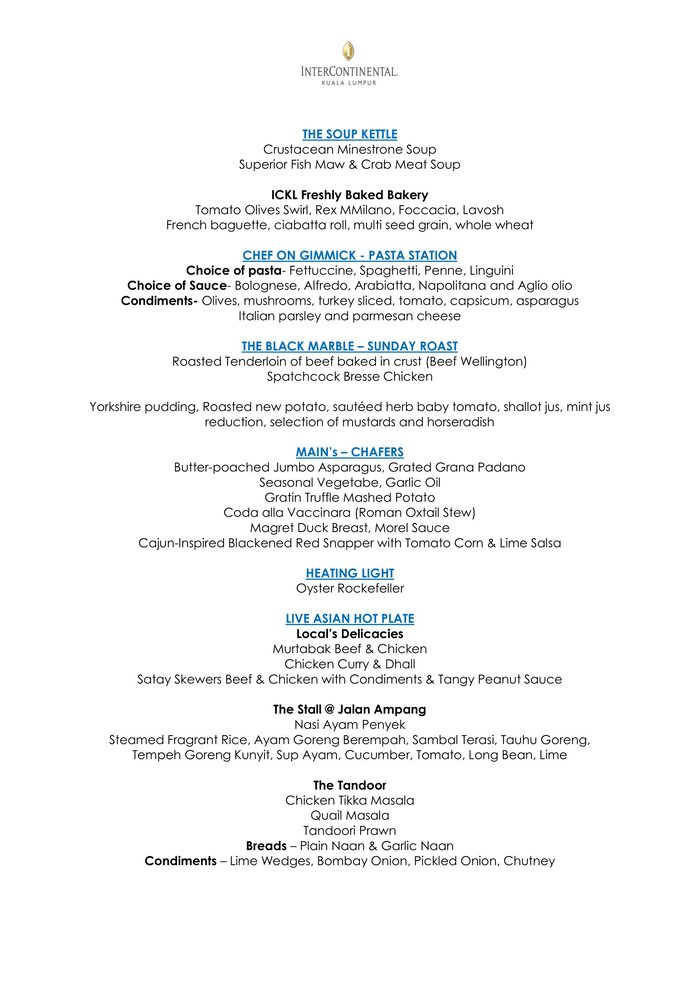 INTERCONTINENTAL.
KUALA LUMPUR

THE SOUP KETTLE
Crustacean Minestrone Soup
Superior Fish Maw & Crab Meat Soup

ICKL Freshly Baked Bakery
Tomato Olives Swirl, Rex MMilano, Foccacia, Lavosh
French baguette, ciabatta roll, multi seed grain, whole wheat

CHEF ON GIMMICK - PASTA STATION
Choice of pasta- Fettuccine, Spaghetti, Penne, Linguini
Choice of Sauce- Bolognese, Alfredo, Arabiatta, Napolitana and Aglio olio
Condiments- Olives, mushrooms, turkey sliced, tomato, capsicum, asparagus
Italian parsley and parmesan cheese

THE BLACK MARBLE – SUNDAY ROAST
Roasted Tenderloin of beef baked in crust (Beef Wellington)
Spatchcock Bresse Chicken

Yorkshire pudding, Roasted new potato, sautéed herb baby tomato, shallot jus, mint jus reduction, selection of mustards and horseradish

MAIN's – CHAFERS
Butter-poached Jumbo Asparagus, Grated Grana Padano
Seasonal Vegetabe, Garlic Oil
Gratin Truffle Mashed Potato
Coda alla Vaccinara (Roman Oxtail Stew)
Magret Duck Breast, Morel Sauce
Cajun-Inspired Blackened Red Snapper with Tomato Corn & Lime Salsa

HEATING LIGHT
Oyster Rockefeller

LIVE ASIAN HOT PLATE
Local's Delicacies
Murtabak Beef & Chicken
Chicken Curry & Dhall
Satay Skewers Beef & Chicken with Condiments & Tangy Peanut Sauce

The Stall @ Jalan Ampang
Nasi Ayam Penyek
Steamed Fragrant Rice, Ayam Goreng Berempah, Sambal Terasi, Tauhu Goreng, Tempeh Goreng Kunyit, Sup Ayam, Cucumber, Tomato, Long Bean, Lime

The Tandoor
Chicken Tikka Masala
Quail Masala
Tandoori Prawn
Breads – Plain Naan & Garlic Naan
Condiments – Lime Wedges, Bombay Onion, Pickled Onion, Chutney